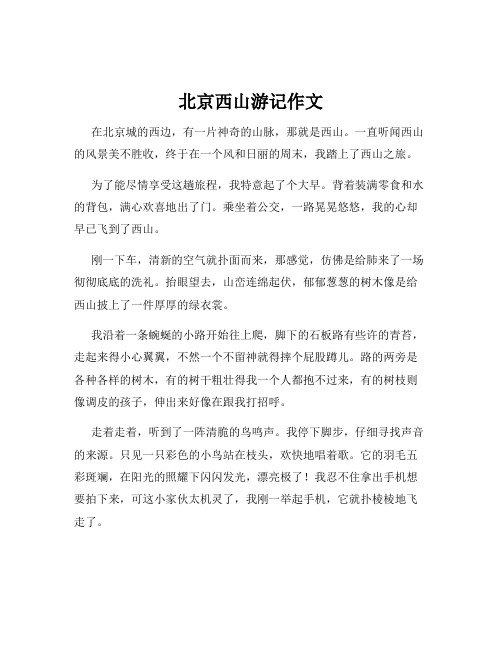 北京西山游记作文

在北京城的西边，有一片神奇的山脉，那就是西山。一直听闻西山的风景美不胜收，终于在一个风和日丽的周末，我踏上了西山之旅。

为了能尽情享受这趟旅程，我特意起了个大早。背着装满零食和水的背包，满心欢喜地出了门。乘坐着公交，一路晃晃悠悠，我的心却早已飞到了西山。

刚一下车，清新的空气就扑面而来，那感觉，仿佛是给肺来了一场彻彻底底的洗礼。抬眼望去，山峦连绵起伏，郁郁葱葱的树木像是给西山披上了一件厚厚的绿衣裳。

我沿着一条蜿蜒的小路开始往上爬，脚下的石板路有些许的青苔，走起来得小心翼翼，不然一个不留神就得摔个屁股蹲儿。路的两旁是各种各样的树木，有的树干粗壮得我一个人都抱不过来，有的树枝则像调皮的孩子，伸出来好像在跟我打招呼。

走着走着，听到了一阵清脆的鸟鸣声。我停下脚步，仔细寻找声音的来源。只见一只彩色的小鸟站在枝头，欢快地唱着歌。它的羽毛五彩斑斓，在阳光的照耀下闪闪发光，漂亮极了！我忍不住拿出手机想要拍下来，可这小家伙太机灵了，我刚一举起手机，它就扑棱棱地飞走了。